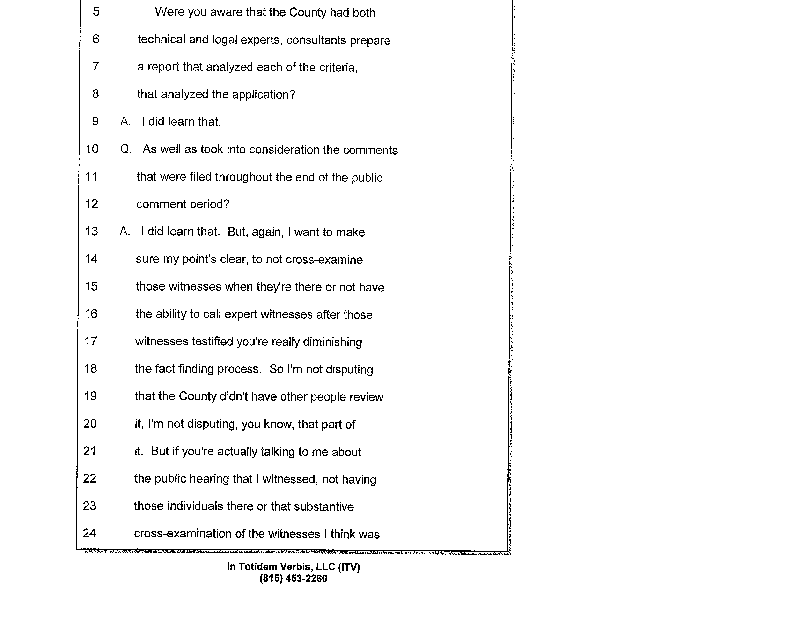 5 Were you aware that the County had both
6 technical and legal experts, consultants prepare
7 a report that analyzed each of the criteria,
8 that analyzed the application?
9 A. I did learn that.
10 Q. As well as took into consideration the comments
11 that were filed throughout the end of the public
12 comment period?
13 A. I did learn that. But, again, I want to make
14 sure my point's clear, to not cross-examine
15 those witnesses when they're there or not have
16 the ability to call expert witnesses after those
17 witnesses testified you're really diminishing
18 the fact finding process. So I'm not disputing
19 that the County didn't have other people review
20 it, I'm not disputing, you know, that part of
21 it. But if you're actually talking to me about
22 the public hearing that I witnessed, not having
23 those individuals there or that substantive
24 cross-examination of the witnesses I think was

In Totidem Verbis, LLC (ITV)
(815) 453-2260